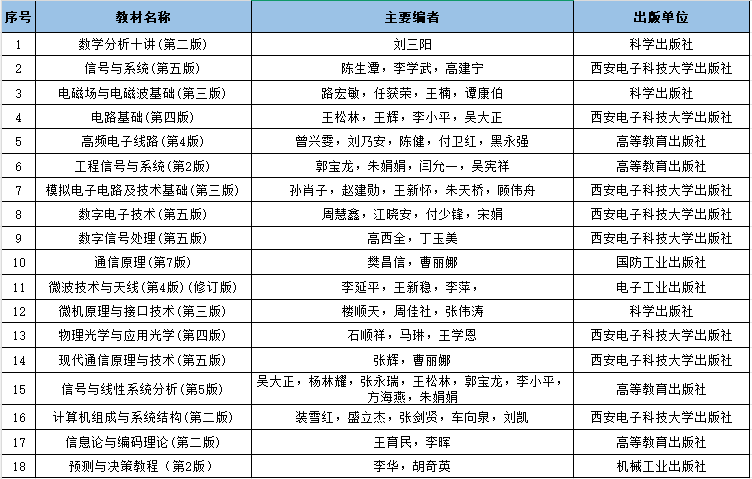 | 序号 | 教材名称 | 主要编者 | 出版单位 |
|---|---|---|---|
| 1 | 数学分析十讲(第二版) | 刘三阳 | 科学出版社 |
| 2 | 信号与系统(第五版) | 陈生潭，李学武，高建宁 | 西安电子科技大学出版社 |
| 3 | 电磁场与电磁波基础(第三版) | 路宏敏，任获荣，王楠，谭康伯 | 科学出版社 |
| 4 | 电路基础(第四版) | 王松林，王辉，李小平，吴大正 | 西安电子科技大学出版社 |
| 5 | 高频电子线路(第4版) | 曾兴雯，刘乃安，陈健，付卫红，黑永强 | 高等教育出版社 |
| 6 | 工程信号与系统(第2版) | 郭宝龙，朱娟娟，闫允一，吴宪祥 | 高等教育出版社 |
| 7 | 模拟电子电路及技术基础(第三版) | 孙肖子，赵建勋，王新怀，朱天桥，顾伟舟 | 西安电子科技大学出版社 |
| 8 | 数字电子技术(第五版) | 周慧鑫，江晓安，付少锋，宋娟 | 西安电子科技大学出版社 |
| 9 | 数字信号处理(第五版) | 高西全，丁玉美 | 西安电子科技大学出版社 |
| 10 | 通信原理(第7版) | 樊昌信，曹丽娜 | 国防工业出版社 |
| 11 | 微波技术与天线(第4版)(修订版) | 李延平，王新稳，李萍， | 电子工业出版社 |
| 12 | 微机原理与接口技术(第三版) | 楼顺天，周佳社，张伟涛 | 科学出版社 |
| 13 | 物理光学与应用光学(第四版) | 石顺祥，马琳，王学恩 | 西安电子科技大学出版社 |
| 14 | 现代通信原理与技术(第五版) | 张辉，曹丽娜 | 西安电子科技大学出版社 |
| 15 | 信号与线性系统分析(第5版) | 吴大正，杨林耀，张永瑞，王松林，郭宝龙，李小平，方海燕，朱娟娟 | 高等教育出版社 |
| 16 | 计算机组成与系统结构(第二版) | 裴雪红，盛立杰，张剑贤，车向泉，刘凯 | 西安电子科技大学出版社 |
| 17 | 信息论与编码理论(第二版) | 王育民，李晖 | 高等教育出版社 |
| 18 | 预测与决策教程（第2版） | 李华，胡奇英 | 机械工业出版社 |